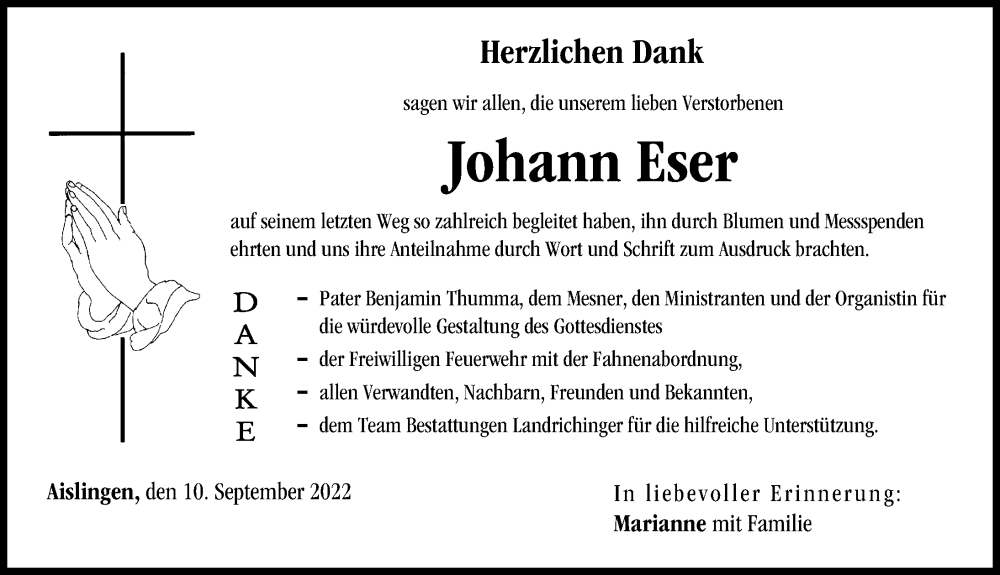 Herzlichen Dank

sagen wir allen, die unserem lieben Verstorbenen

Johann Eser

auf seinem letzten Weg so zahlreich begleitet haben, ihn durch Blumen und Messspenden ehrten und uns ihre Anteilnahme durch Wort und Schrift zum Ausdruck brachten.

D
A
N
K
E

– Pater Benjamin Thumma, dem Mesner, den Ministranten und der Organistin für die würdevolle Gestaltung des Gottesdienstes
– der Freiwilligen Feuerwehr mit der Fahnenabordnung,
– allen Verwandten, Nachbarn, Freunden und Bekannten,
– dem Team Bestattungen Landrichinger für die hilfreiche Unterstützung.

Aislingen, den 10. September 2022

In liebevoller Erinnerung:
Marianne mit Familie